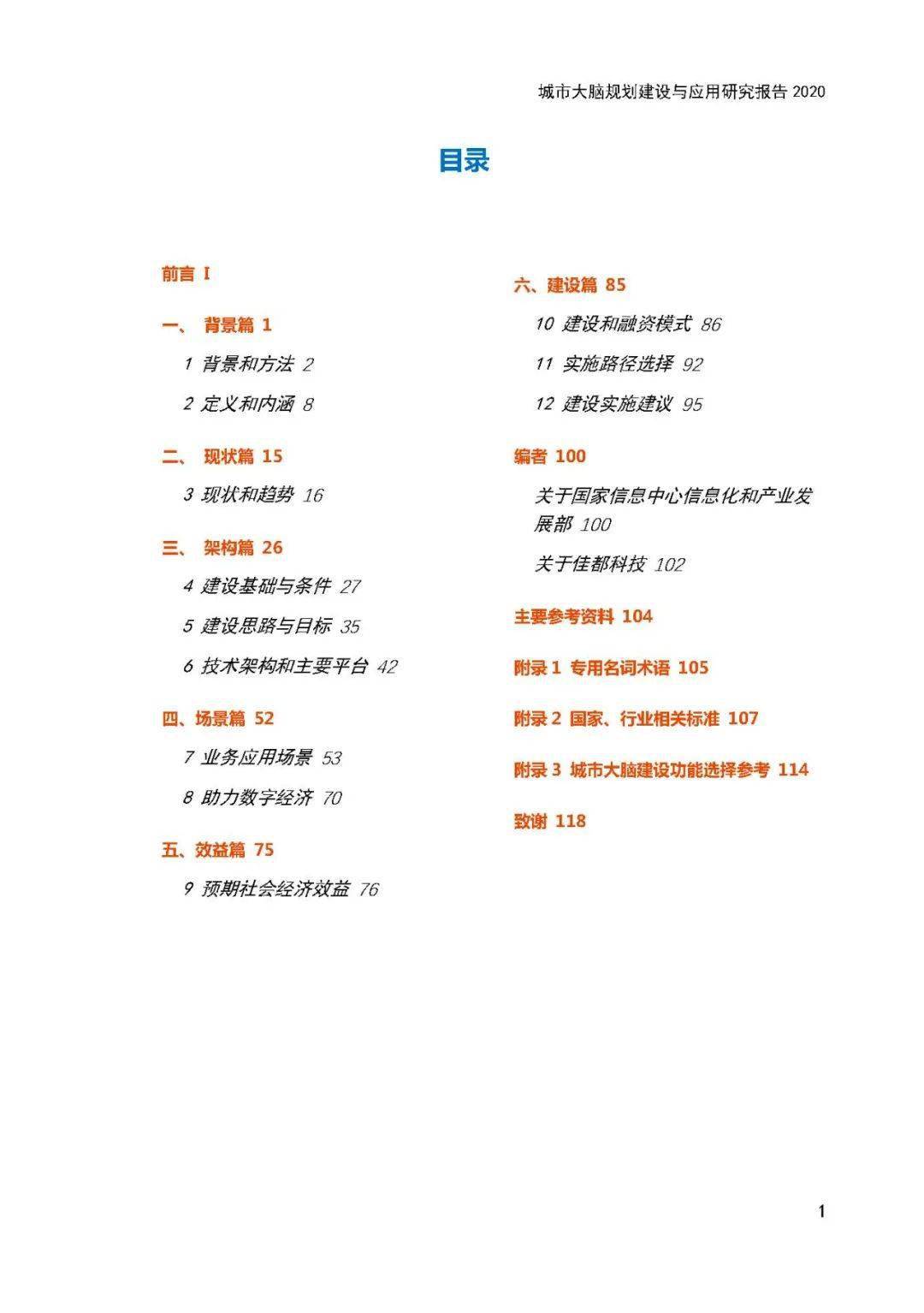 城市大脑规划建设与应用研究报告 2020

目录

前言 I

一、 背景篇 1

1 背景和方法 2

2 定义和内涵 8

二、 现状篇 15

3 现状和趋势 16

三、 架构篇 26

4 建设基础与条件 27

5 建设思路与目标 35

6 技术架构和主要平台 42

四、场景篇 52

7 业务应用场景 53

8 助力数字经济 70

五、效益篇 75

9 预期社会经济效益 76

六、建设篇 85

10 建设和融资模式 86

11 实施路径选择 92

12 建设实施建议 95

编者 100

关于国家信息中心信息化和产业发展部 100

关于佳都科技 102

主要参考资料 104

附录 1 专用名词术语 105

附录 2 国家、行业相关标准 107

附录 3 城市大脑建设功能选择参考 114

致谢 118

1